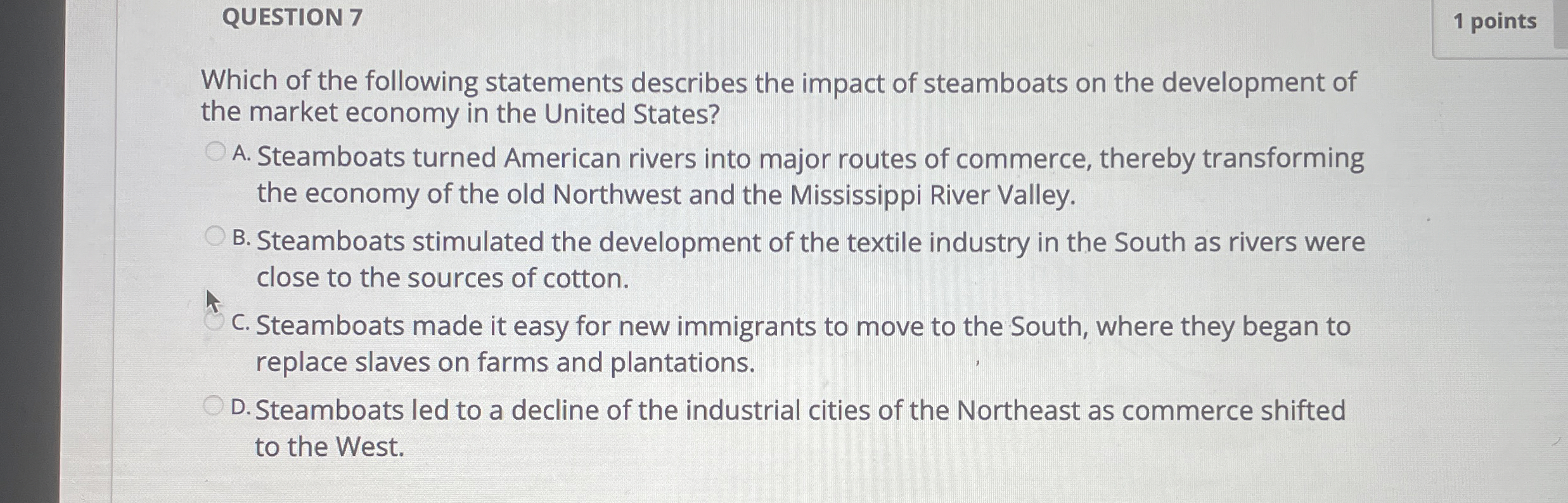 QUESTION 7

1 points

Which of the following statements describes the impact of steamboats on the development of the market economy in the United States?

A. Steamboats turned American rivers into major routes of commerce, thereby transforming the economy of the old Northwest and the Mississippi River Valley.

B. Steamboats stimulated the development of the textile industry in the South as rivers were close to the sources of cotton.

C. Steamboats made it easy for new immigrants to move to the South, where they began to replace slaves on farms and plantations.

D. Steamboats led to a decline of the industrial cities of the Northeast as commerce shifted to the West.